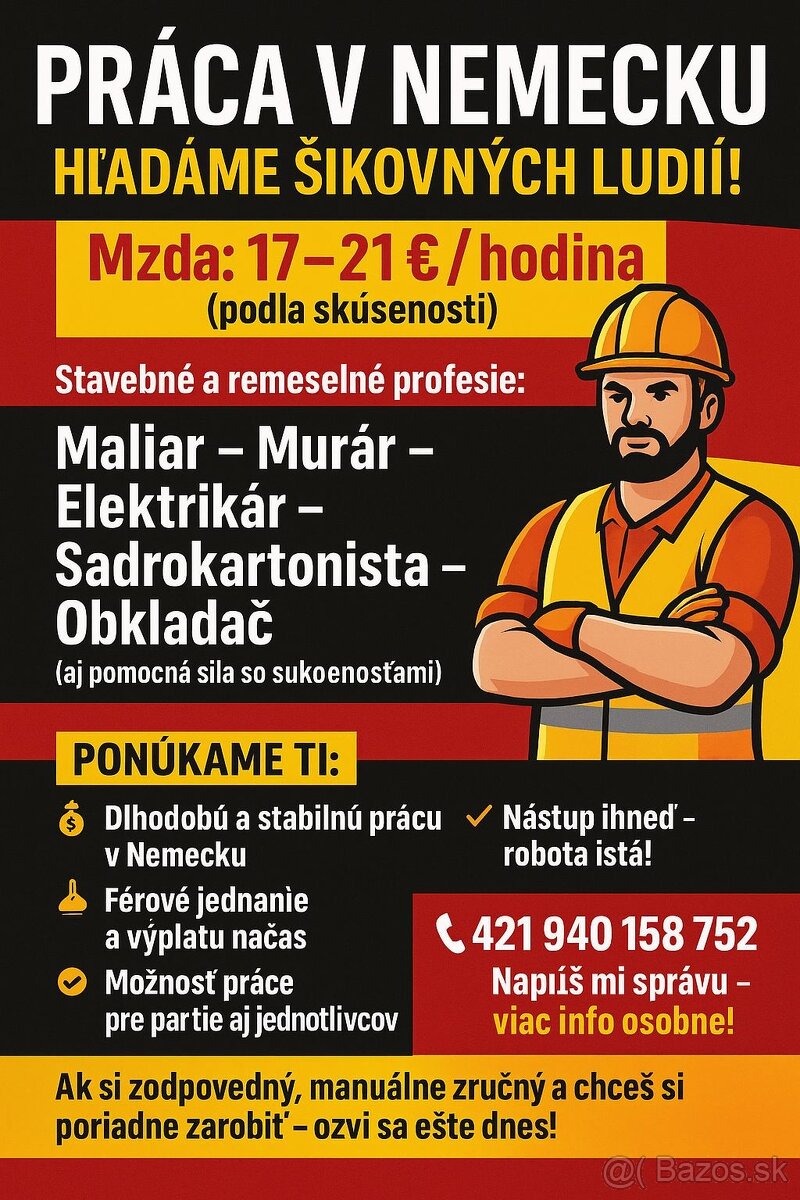 PRÁCA V NEMECKU

HĽADÁME ŠIKOVNÝCH LUDIÍ!

Mzda: 17–21 € / hodina
(podla skúsenosti)

Stavebné a remeselné profesie:

Maliar – Murár – Elektrikár – Sadrokartonista – Obkladač
(aj pomocná sila so sukoenosťami)

PONÚKAME TI:

Dlhodobú a stabilnú prácu v Nemecku

Férové jednanie a výplatu načas

Možnosť práce pre partie aj jednotlivcov

Nástup ihneď – robota istá!

421 940 158 752
Napíš mi správu – viac info osobne!

Ak si zodpovedný, manuálne zručný a chceš si poriadne zarobiť – ozvi sa ešte dnes!

@( Bazos.sk